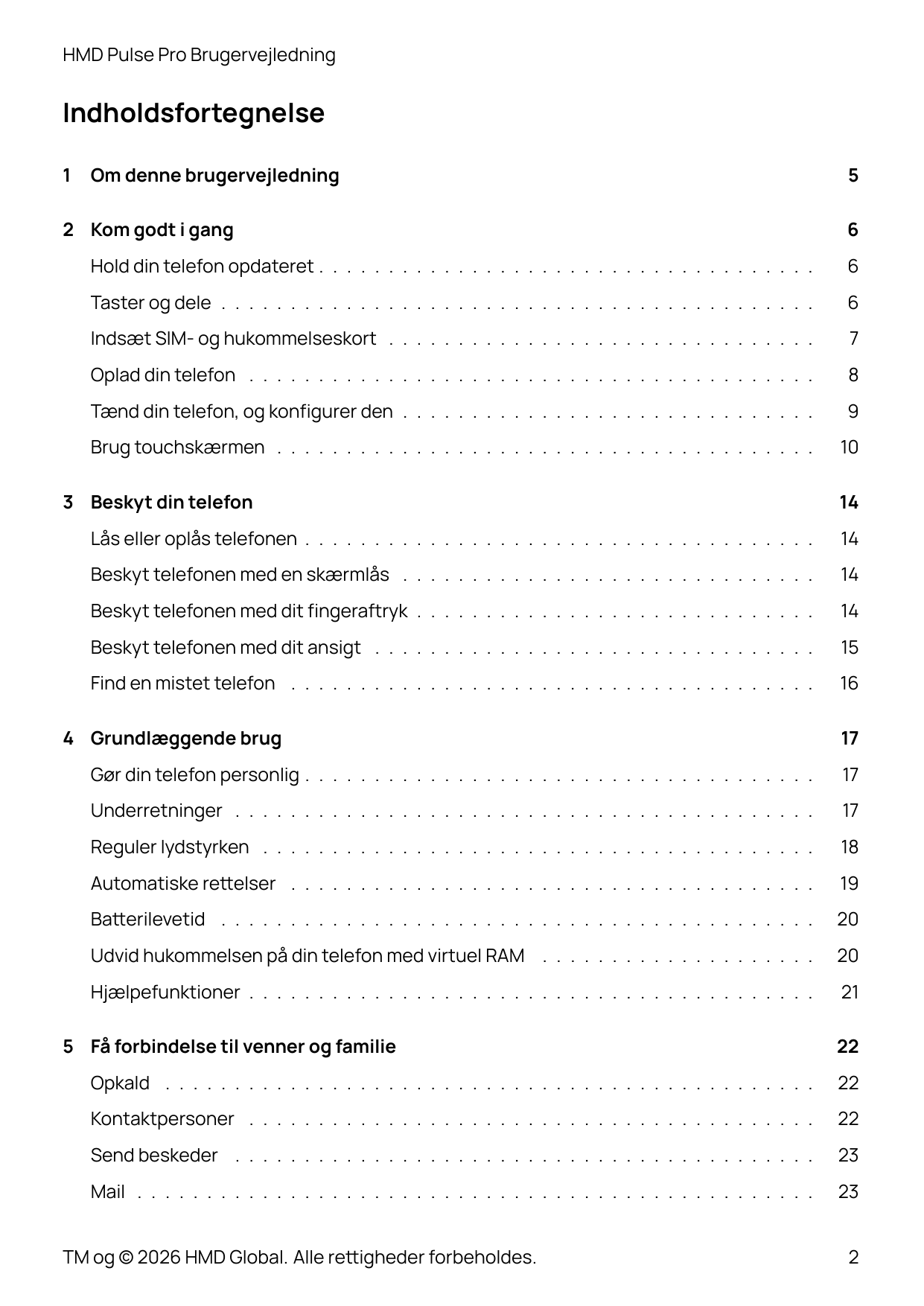 HMD Pulse Pro Brugervejledning

Indholdsfortegnelse

1 Om denne brugervejledning 5

2 Kom godt i gang 6
Hold din telefon opdateret 6
Taster og dele 6
Indsæt SIM- og hukommelseskort 7
Oplad din telefon 8
Tænd din telefon, og konfigurer den 9
Brug touchskærmen 10

3 Beskyt din telefon 14
Lås eller oplås telefonen 14
Beskyt telefonen med en skærmlås 14
Beskyt telefonen med dit fingeraftryk 14
Beskyt telefonen med dit ansigt 15
Find en mistet telefon 16

4 Grundlæggende brug 17
Gør din telefon personlig 17
Underretninger 17
Reguler lydstyrken 18
Automatiske rettelser 19
Batterilevetid 20
Udvid hukommelsen på din telefon med virtuel RAM 20
Hjælpefunktioner 21

5 Få forbindelse til venner og familie 22
Opkald 22
Kontaktpersoner 22
Send beskeder 23
Mail 23

TM og © 2026 HMD Global. Alle rettigheder forbeholdes. 2